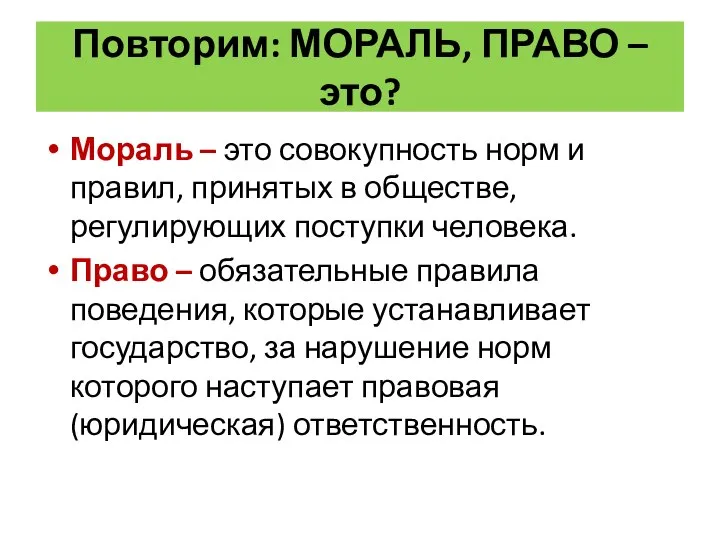 Повторим: МОРАЛЬ, ПРАВО – это?

• Мораль – это совокупность норм и правил, принятых в обществе, регулирующих поступки человека.

• Право – обязательные правила поведения, которые устанавливает государство, за нарушение норм которого наступает правовая (юридическая) ответственность.